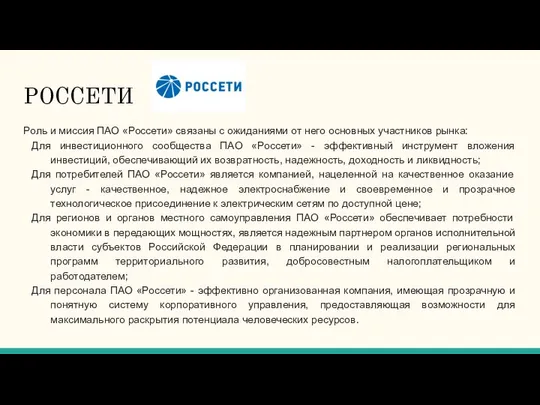 РОССЕТИ

РОССЕТИ

Роль и миссия ПАО «Россети» связаны с ожиданиями от него основных участников рынка:

Для инвестиционного сообщества ПАО «Россети» - эффективный инструмент вложения инвестиций, обеспечивающий их возвратность, надежность, доходность и ликвидность;

Для потребителей ПАО «Россети» является компанией, нацеленной на качественное оказание услуг - качественное, надежное электроснабжение и своевременное и прозрачное технологическое присоединение к электрическим сетям по доступной цене;

Для регионов и органов местного самоуправления ПАО «Россети» обеспечивает потребности экономики в передающих мощностях, является надежным партнером органов исполнительной власти субъектов Российской Федерации в планировании и реализации региональных программ территориального развития, добросовестным налогоплательщиком и работодателем;

Для персонала ПАО «Россети» - эффективно организованная компания, имеющая прозрачную и понятную систему корпоративного управления, предоставляющая возможности для максимального раскрытия потенциала человеческих ресурсов.